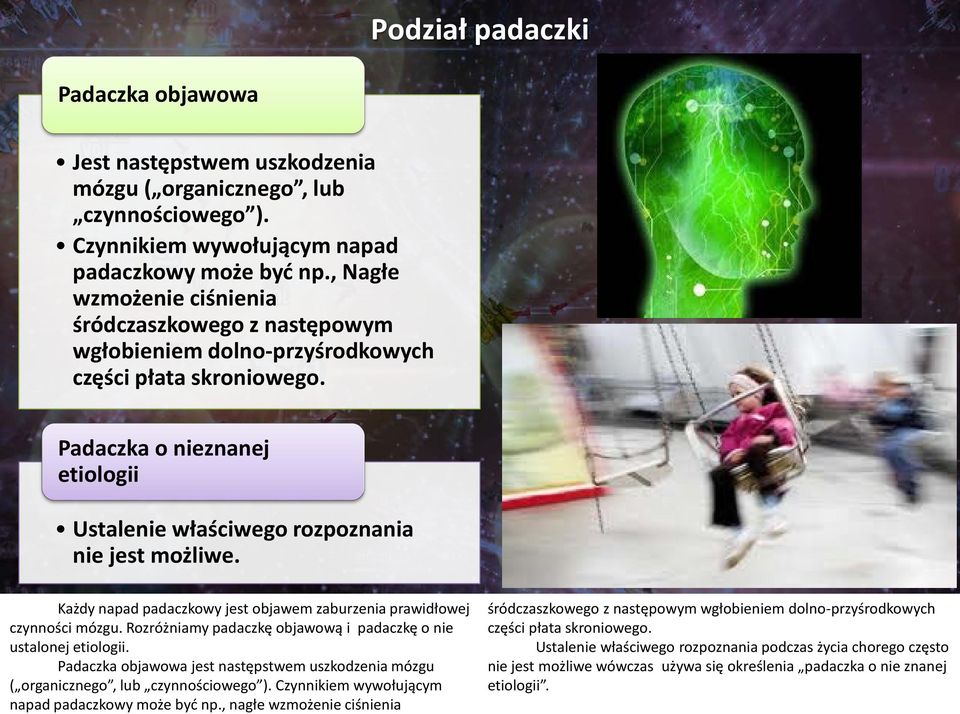 Podział padaczki

Padaczka objawowa

• Jest następstwem uszkodzenia mózgu („organicznego”, lub „czynnościowego”).
• Czynnikiem wywołującym napad padaczkowy może być np., Nagłe wzmożenie ciśnienia śródczaszkowego z następowym wgłobieniem dolno-przyśrodkowych części płata skroniowego.

Padaczka o nieznanej etiologii

• Ustalenie właściwego rozpoznania nie jest możliwe.

Każdy napad padaczkowy jest objawem zaburzenia prawidłowej czynności mózgu. Rozróżniamy padaczkę objawową i padaczkę o nie ustalonej etiologii.

Padaczka objawowa jest następstwem uszkodzenia mózgu („organicznego”, lub „czynnościowego”). Czynnikiem wywołującym napad padaczkowy może być np., nagłe wzmożenie ciśnienia śródczaszkowego z następowym wgłobieniem dolno-przyśrodkowych części płata skroniowego.

Ustalenie właściwego rozpoznania podczas życia chorego często nie jest możliwe wówczas używa się określenia „padaczka o nie znanej etiologii”.